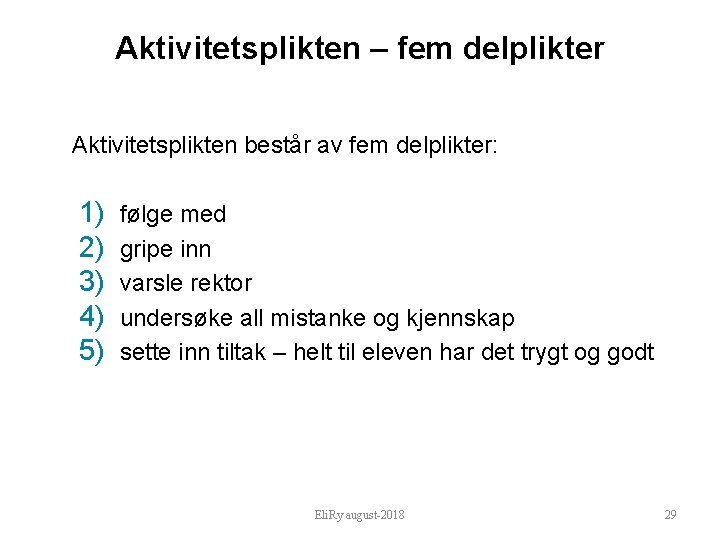 Aktivitetsplikten – fem delplikter

Aktivitetsplikten består av fem delplikter:

1) følge med
2) gripe inn
3) varsle rektor
4) undersøke all mistanke og kjennskap
5) sette inn tiltak – helt til eleven har det trygt og godt

EliRy august-2018

29